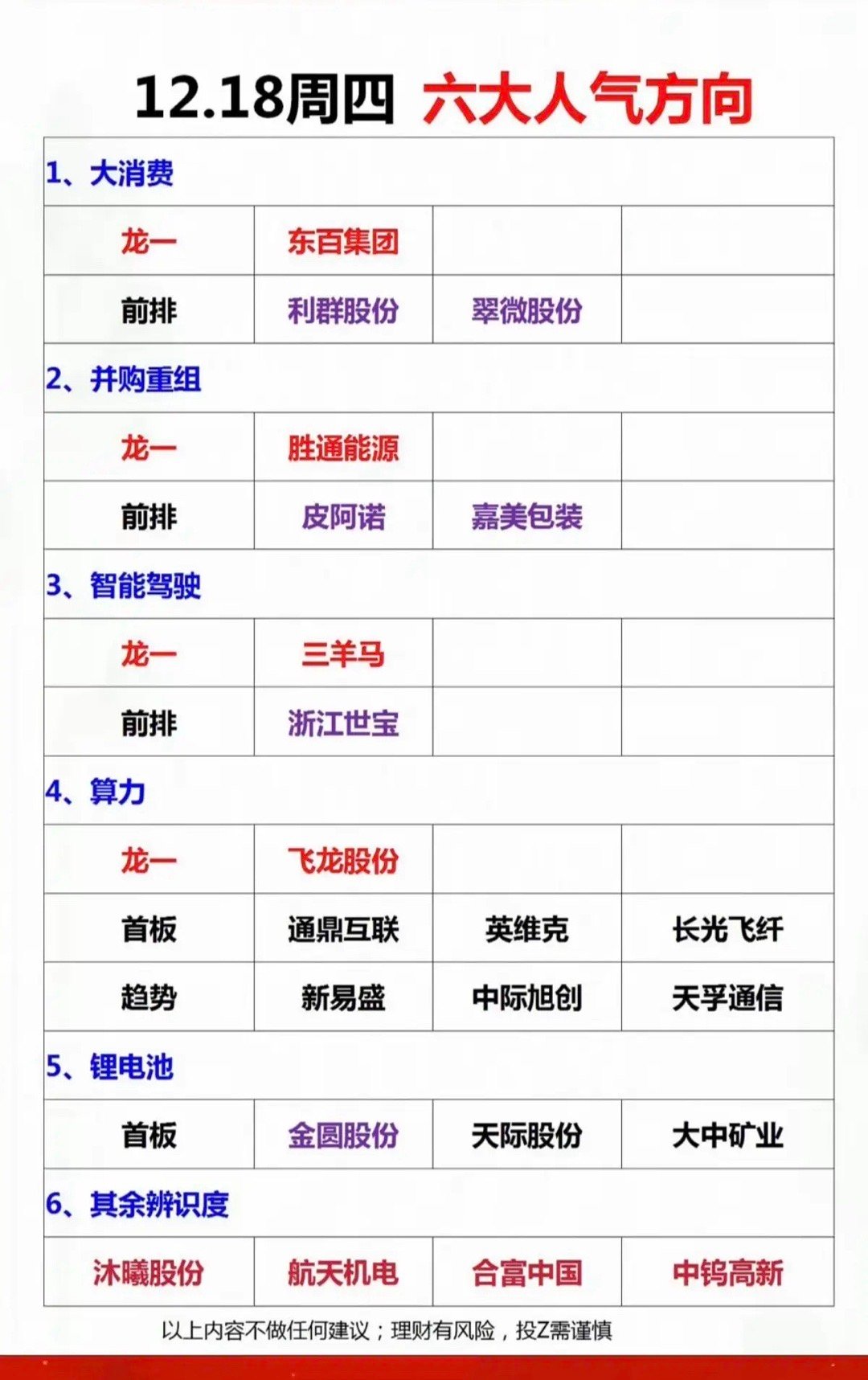 12.18周四 六大人气方向

| 1、大消费 | | | |
|---|---|---|---|
| 龙一 | 东百集团 | | |
| 前排 | 利群股份 | 翠微股份 | |
| 2、并购重组 | | | |
| 龙一 | 胜通能源 | | |
| 前排 | 皮阿诺 | 嘉美包装 | |
| 3、智能驾驶 | | | |
| 龙一 | 三羊马 | | |
| 前排 | 浙江世宝 | | |
| 4、算力 | | | |
| 龙一 | 飞龙股份 | | |
| 首板 | 通鼎互联 | 英维克 | 长光飞纤 |
| 趋势 | 新易盛 | 中际旭创 | 天孚通信 |
| 5、锂电池 | | | |
| 首板 | 金圆股份 | 天际股份 | 大中矿业 |
| 6、其余辨识度 | | | |
| 沐曦股份 | 航天机电 | 合富中国 | 中钨高新 |

以上内容不做任何建议；理财有风险，投Z需谨慎